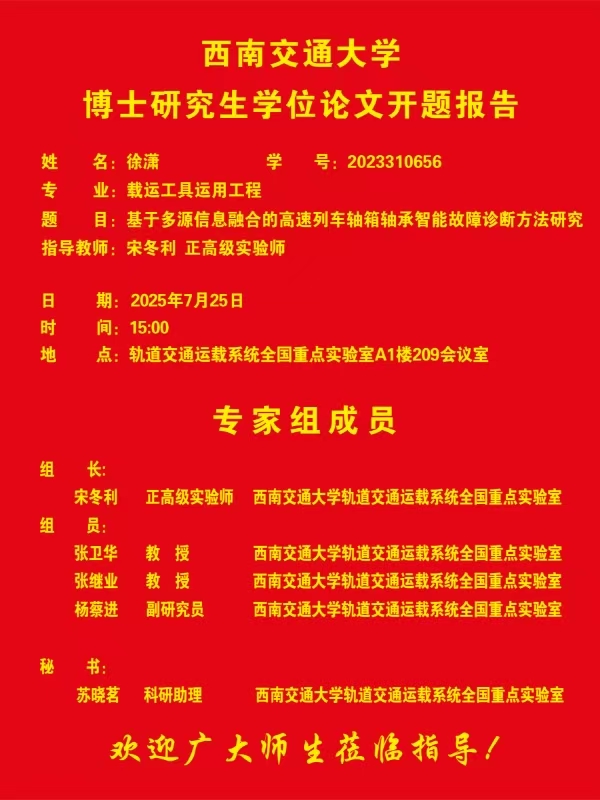 西南交通大学
博士研究生学位论文开题报告

姓　　名：徐潇　　　　　　学　　号：2023310656
专　　业：载运工具运用工程
题　　目：基于多源信息融合的高速列车轴箱轴承智能故障诊断方法研究
指导教师：宋冬利 正高级实验师

日　　期：2025年7月25日
时　　间：15:00
地　　点：轨道交通运载系统全国重点实验室A1楼209会议室

专家组成员

组　　长：
宋冬利　正高级实验师　西南交通大学轨道交通运载系统全国重点实验室
组　　员：
张卫华　教　授　西南交通大学轨道交通运载系统全国重点实验室
张继业　教　授　西南交通大学轨道交通运载系统全国重点实验室
杨蔡进　副研究员　西南交通大学轨道交通运载系统全国重点实验室

秘　　书：
苏晓茗　科研助理　西南交通大学轨道交通运载系统全国重点实验室

欢迎广大师生莅临指导！